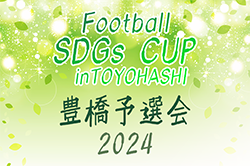 Football
SDGs CUP
inTOYOHASHI
豊橋予選会
2024